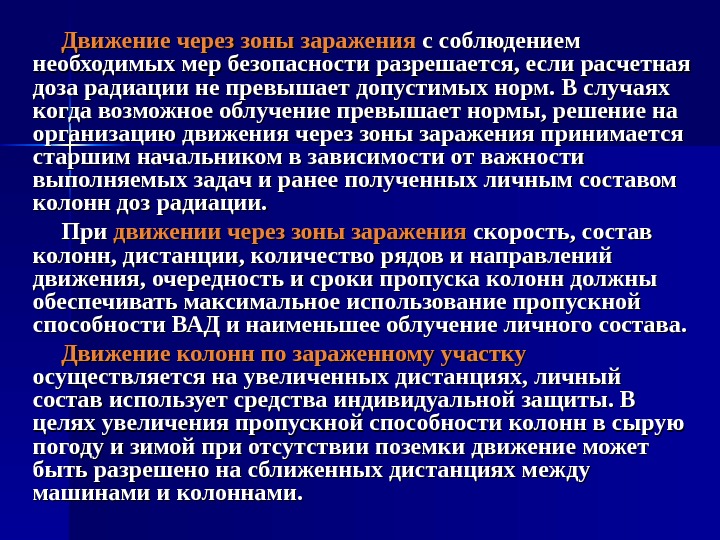 Движение через зоны заражения с соблюдением необходимых мер безопасности разрешается, если расчетная доза радиации не превышает допустимых норм. В случаях когда возможное облучение превышает нормы, решение на организацию движения через зоны заражения принимается старшим начальником в зависимости от важности выполняемых задач и ранее полученных личным составом колонн доз радиации.

При движении через зоны заражения скорость, состав колонн, дистанции, количество рядов и направлений движения, очередность и сроки пропуска колонн должны обеспечивать максимальное использование пропускной способности ВАД и наименьшее облучение личного состава.

Движение колонн по зараженному участку осуществляется на увеличенных дистанциях, личный состав использует средства индивидуальной защиты. В целях увеличения пропускной способности колонн в сырую погоду и зимой при отсутствии поземки движение может быть разрешено на сближенных дистанциях между машинами и колоннами.